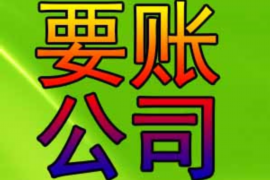 要账
公司